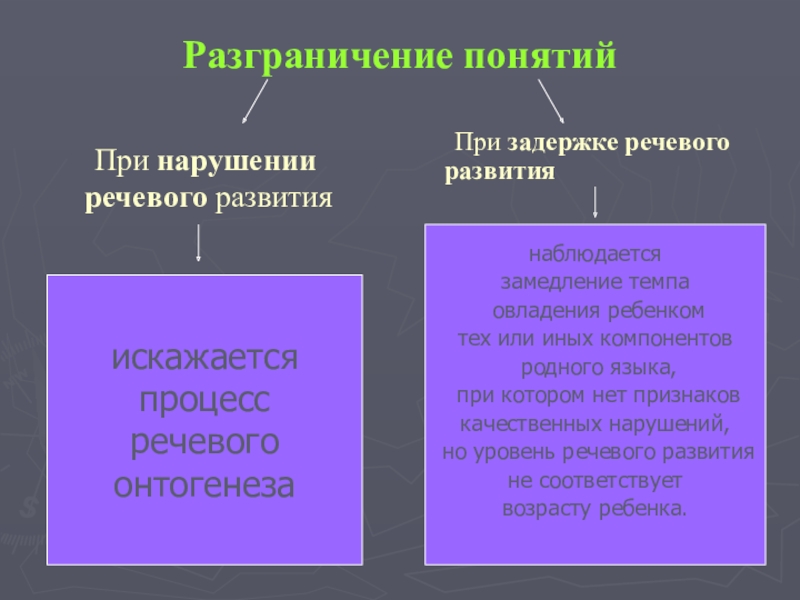 Разграничение понятий

При нарушении речевого развития

искажается процесс речевого онтогенеза

При задержке речевого развития

наблюдается замедление темпа овладения ребенком тех или иных компонентов родного языка, при котором нет признаков качественных нарушений, но уровень речевого развития не соответствует возрасту ребенка.